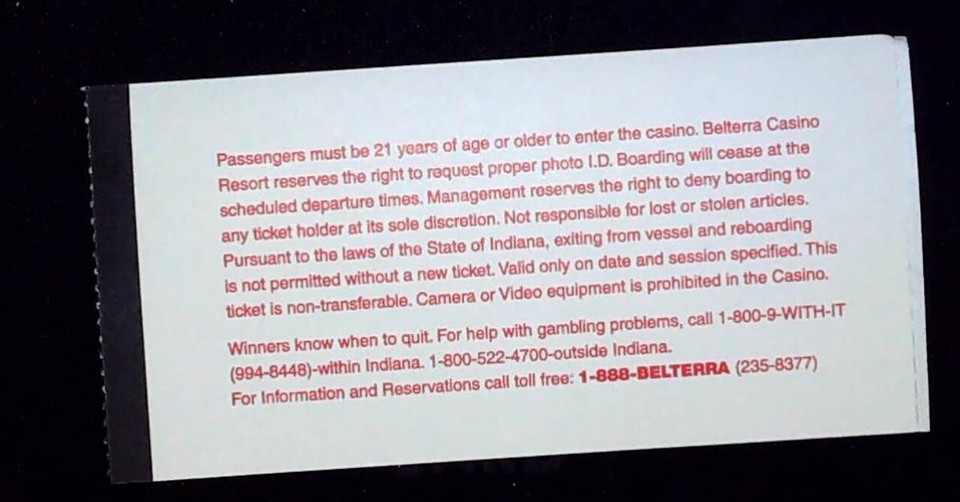 Passengers must be 21 years of age or older to enter the casino. Belterra Casino Resort reserves the right to request proper photo I.D. Boarding will cease at the scheduled departure times. Management reserves the right to deny boarding to any ticket holder at its sole discretion. Not responsible for lost or stolen articles. Pursuant to the laws of the State of Indiana, exiting from vessel and reboarding is not permitted without a new ticket. Valid only on date and session specified. This ticket is non-transferable. Camera or Video equipment is prohibited in the Casino.

Winners know when to quit. For help with gambling problems, call 1-800-9-WITH-IT (994-8448)-within Indiana. 1-800-522-4700-outside Indiana.
For Information and Reservations call toll free: 1-888-BELTERRA (235-8377)